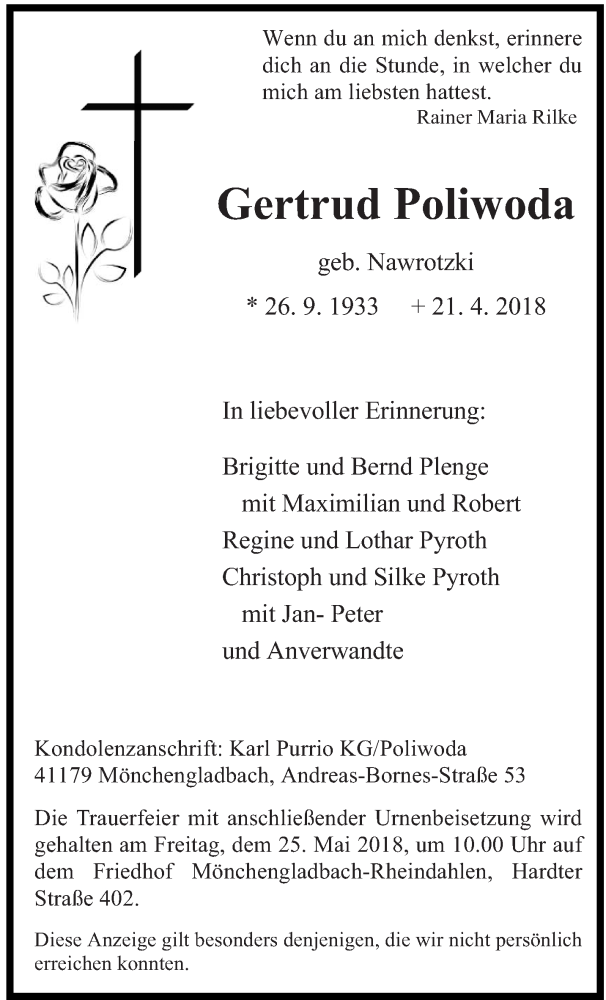 Wenn du an mich denkst, erinnere dich an die Stunde, in welcher du mich am liebsten hattest.
Rainer Maria Rilke

Gertrud Poliwoda

geb. Nawrotzki

* 26. 9. 1933   + 21. 4. 2018

In liebevoller Erinnerung:

Brigitte und Bernd Plenge
mit Maximilian und Robert
Regine und Lothar Pyroth
Christoph und Silke Pyroth
mit Jan- Peter
und Anverwandte

Kondolenzanschrift: Karl Purrio KG/Poliwoda
41179 Mönchengladbach, Andreas-Bornes-Straße 53

Die Trauerfeier mit anschließender Urnenbeisetzung wird gehalten am Freitag, dem 25. Mai 2018, um 10.00 Uhr auf dem Friedhof Mönchengladbach-Rheindahlen, Hardter Straße 402.

Diese Anzeige gilt besonders denjenigen, die wir nicht persönlich erreichen konnten.